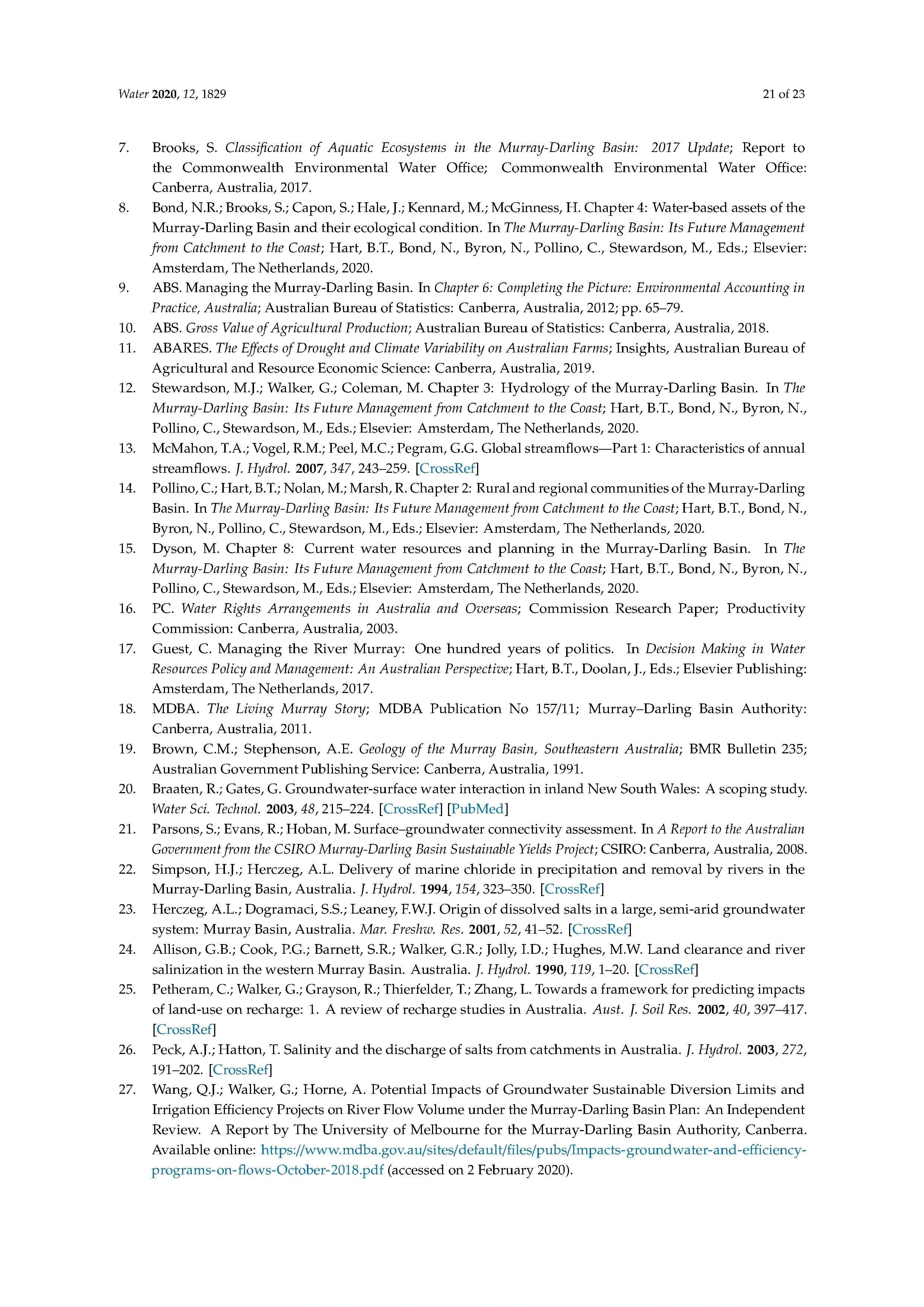 Water 2020, 12, 1829

21 of 23

7. Brooks, S. Classification of Aquatic Ecosystems in the Murray-Darling Basin: 2017 Update; Report to the Commonwealth Environmental Water Office; Commonwealth Environmental Water Office: Canberra, Australia, 2017.
8. Bond, N.R.; Brooks, S.; Capon, S.; Hale, J.; Kennard, M.; McGinness, H. Chapter 4: Water-based assets of the Murray-Darling Basin and their ecological condition. In The Murray-Darling Basin: Its Future Management from Catchment to the Coast; Hart, B.T., Bond, N., Byron, N., Pollino, C., Stewardson, M., Eds.; Elsevier: Amsterdam, The Netherlands, 2020.
9. ABS. Managing the Murray-Darling Basin. In Chapter 6: Completing the Picture: Environmental Accounting in Practice, Australia; Australian Bureau of Statistics: Canberra, Australia, 2012; pp. 65–79.
10. ABS. Gross Value of Agricultural Production; Australian Bureau of Statistics: Canberra, Australia, 2018.
11. ABARES. The Effects of Drought and Climate Variability on Australian Farms; Insights, Australian Bureau of Agricultural and Resource Economic Science: Canberra, Australia, 2019.
12. Stewardson, M.J.; Walker, G.; Coleman, M. Chapter 3: Hydrology of the Murray-Darling Basin. In The Murray-Darling Basin: Its Future Management from Catchment to the Coast; Hart, B.T., Bond, N., Byron, N., Pollino, C., Stewardson, M., Eds.; Elsevier: Amsterdam, The Netherlands, 2020.
13. McMahon, T.A.; Vogel, R.M.; Peel, M.C.; Pegram, G.G. Global streamflows—Part 1: Characteristics of annual streamflows. J. Hydrol. 2007, 347, 243–259. [CrossRef]
14. Pollino, C.; Hart, B.T.; Nolan, M.; Marsh, R. Chapter 2: Rural and regional communities of the Murray-Darling Basin. In The Murray-Darling Basin: Its Future Management from Catchment to the Coast; Hart, B.T., Bond, N., Byron, N., Pollino, C., Stewardson, M., Eds.; Elsevier: Amsterdam, The Netherlands, 2020.
15. Dyson, M. Chapter 8: Current water resources and planning in the Murray-Darling Basin. In The Murray-Darling Basin: Its Future Management from Catchment to the Coast; Hart, B.T., Bond, N., Byron, N., Pollino, C., Stewardson, M., Eds.; Elsevier: Amsterdam, The Netherlands, 2020.
16. PC. Water Rights Arrangements in Australia and Overseas; Commission Research Paper; Productivity Commission: Canberra, Australia, 2003.
17. Guest, C. Managing the River Murray: One hundred years of politics. In Decision Making in Water Resources Policy and Management: An Australian Perspective; Hart, B.T., Doolan, J., Eds.; Elsevier Publishing: Amsterdam, The Netherlands, 2017.
18. MDBA. The Living Murray Story; MDBA Publication No 157/11; Murray–Darling Basin Authority: Canberra, Australia, 2011.
19. Brown, C.M.; Stephenson, A.E. Geology of the Murray Basin, Southeastern Australia; BMR Bulletin 235; Australian Government Publishing Service: Canberra, Australia, 1991.
20. Braaten, R.; Gates, G. Groundwater-surface water interaction in inland New South Wales: A scoping study. Water Sci. Technol. 2003, 48, 215–224. [CrossRef] [PubMed]
21. Parsons, S.; Evans, R.; Hoban, M. Surface–groundwater connectivity assessment. In A Report to the Australian Government from the CSIRO Murray-Darling Basin Sustainable Yields Project; CSIRO: Canberra, Australia, 2008.
22. Simpson, H.J.; Herczeg, A.L. Delivery of marine chloride in precipitation and removal by rivers in the Murray-Darling Basin, Australia. J. Hydrol. 1994, 154, 323–350. [CrossRef]
23. Herczeg, A.L.; Dogramaci, S.S.; Leaney, F.W.J. Origin of dissolved salts in a large, semi-arid groundwater system: Murray Basin, Australia. Mar. Freshw. Res. 2001, 52, 41–52. [CrossRef]
24. Allison, G.B.; Cook, P.G.; Barnett, S.R.; Walker, G.R.; Jolly, I.D.; Hughes, M.W. Land clearance and river salinization in the western Murray Basin. Australia. J. Hydrol. 1990, 119, 1–20. [CrossRef]
25. Petheram, C.; Walker, G.; Grayson, R.; Thierfelder, T.; Zhang, L. Towards a framework for predicting impacts of land-use on recharge: 1. A review of recharge studies in Australia. Aust. J. Soil Res. 2002, 40, 397–417. [CrossRef]
26. Peck, A.J.; Hatton, T. Salinity and the discharge of salts from catchments in Australia. J. Hydrol. 2003, 272, 191–202. [CrossRef]
27. Wang, Q.J.; Walker, G.; Horne, A. Potential Impacts of Groundwater Sustainable Diversion Limits and Irrigation Efficiency Projects on River Flow Volume under the Murray-Darling Basin Plan: An Independent Review. A Report by The University of Melbourne for the Murray-Darling Basin Authority, Canberra. Available online: https://www.mdba.gov.au/sites/default/files/pubs/Impacts-groundwater-and-efficiency-programs-on-flows-October-2018.pdf (accessed on 2 February 2020).